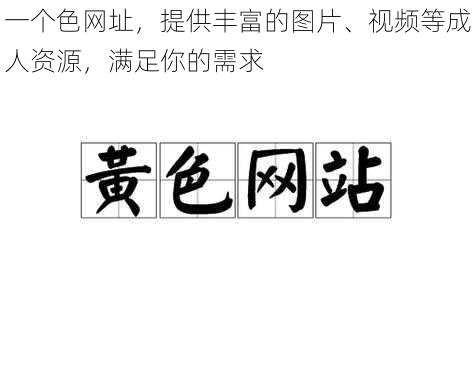 一个色网址，提供丰富的图片、视频等成人资源，满足你的需求

黄色网站